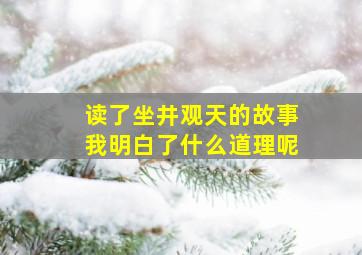 读了坐井观天的故事
我明白了什么道理呢